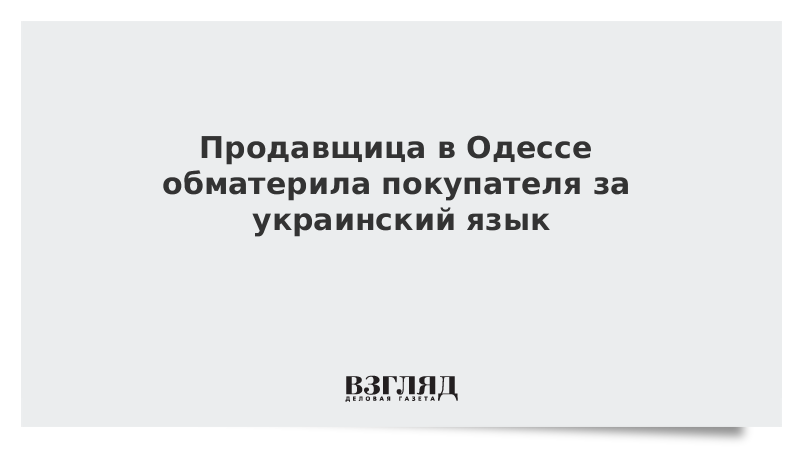 Продавщица в Одессе обматерила покупателя за украинский язык

ВЗГЛЯД
ДЕЛОВАЯ ГАЗЕТА